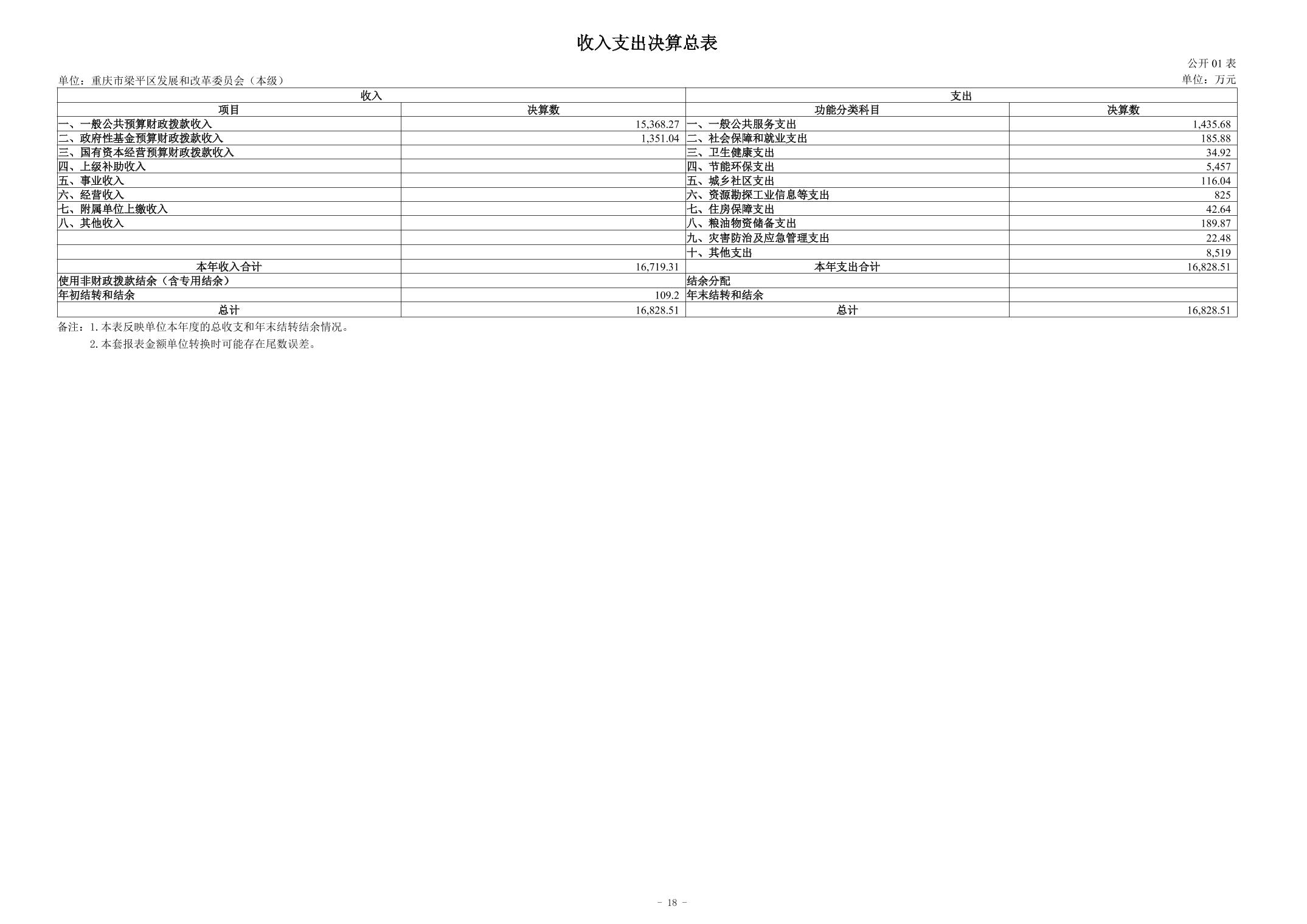 收入支出决算总表

公开01表

单位：重庆市梁平区发展和改革委员会（本级）

单位：万元

| 收入 | | 支出 | |
|---|---|---|---|
| 项目 | 决算数 | 功能分类科目 | 决算数 |
| 一、一般公共预算财政拨款收入 | 15,368.27 | 一、一般公共服务支出 | 1,435.68 |
| 二、政府性基金预算财政拨款收入 | 1,351.04 | 二、社会保障和就业支出 | 185.88 |
| 三、国有资本经营预算财政拨款收入 | | 三、卫生健康支出 | 34.92 |
| 四、上级补助收入 | | 四、节能环保支出 | 5,457 |
| 五、事业收入 | | 五、城乡社区支出 | 116.04 |
| 六、经营收入 | | 六、资源勘探工业信息等支出 | 825 |
| 七、附属单位上缴收入 | | 七、住房保障支出 | 42.64 |
| 八、其他收入 | | 八、粮油物资储备支出 | 189.87 |
| | | 九、灾害防治及应急管理支出 | 22.48 |
| | | 十、其他支出 | 8,519 |
| 本年收入合计 | 16,719.31 | 本年支出合计 | 16,828.51 |
| 使用非财政拨款结余（含专用结余） | | 结余分配 | |
| 年初结转和结余 | 109.2 | 年末结转和结余 | |
| 总计 | 16,828.51 | 总计 | 16,828.51 |

备注：1.本表反映单位本年度的总收支和年末结转结余情况。
2.本套报表金额单位转换时可能存在尾数误差。

- 18 -